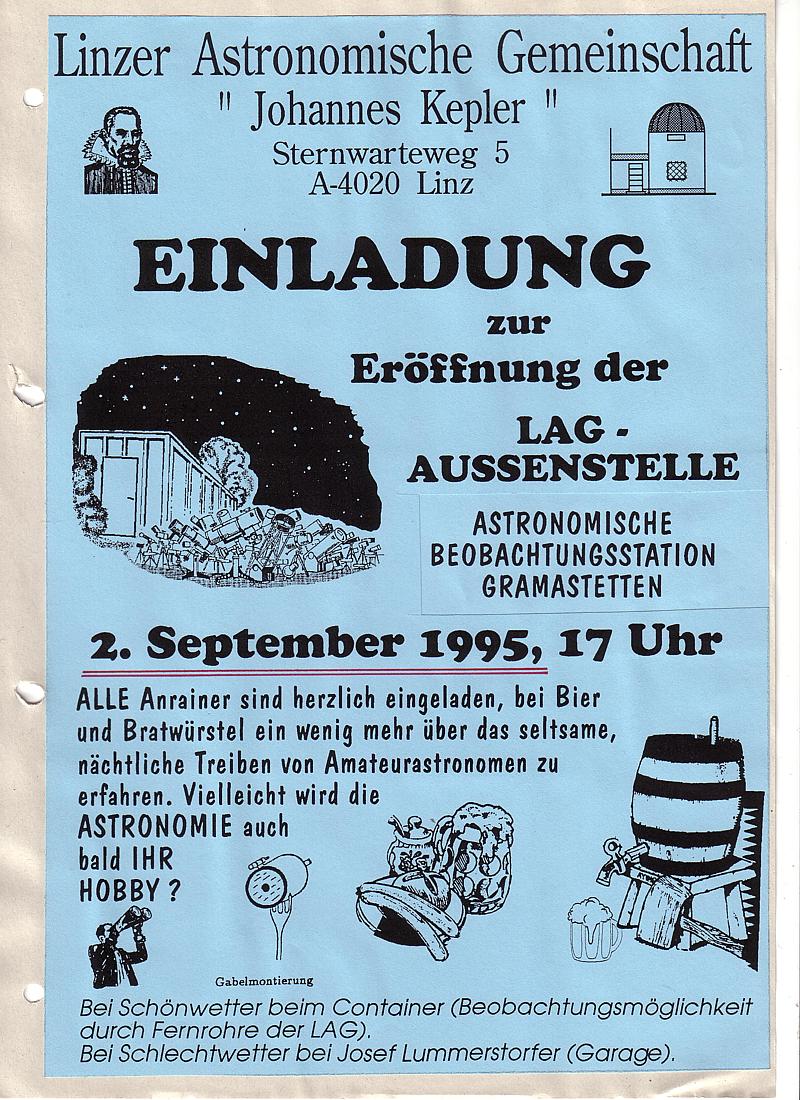 Linzer Astronomische Gemeinschaft
" Johannes Kepler "
Sternwarteweg 5
A-4020 Linz

EINLADUNG
zur
Eröffnung der

LAG -
AUSSENSTELLE

ASTRONOMISCHE
BEOBACHTUNGSSTATION
GRAMASTETTEN

2. September 1995, 17 Uhr

ALLE Anrainer sind herzlich eingeladen, bei Bier und Bratwürstel ein wenig mehr über das seltsame, nächtliche Treiben von Amateurastronomen zu erfahren. Vielleicht wird die ASTRONOMIE auch bald IHR HOBBY ?

Gabelmontierung

Bei Schönwetter beim Container (Beobachtungsmöglichkeit durch Fernrohre der LAG).
Bei Schlechtwetter bei Josef Lummerstorfer (Garage).